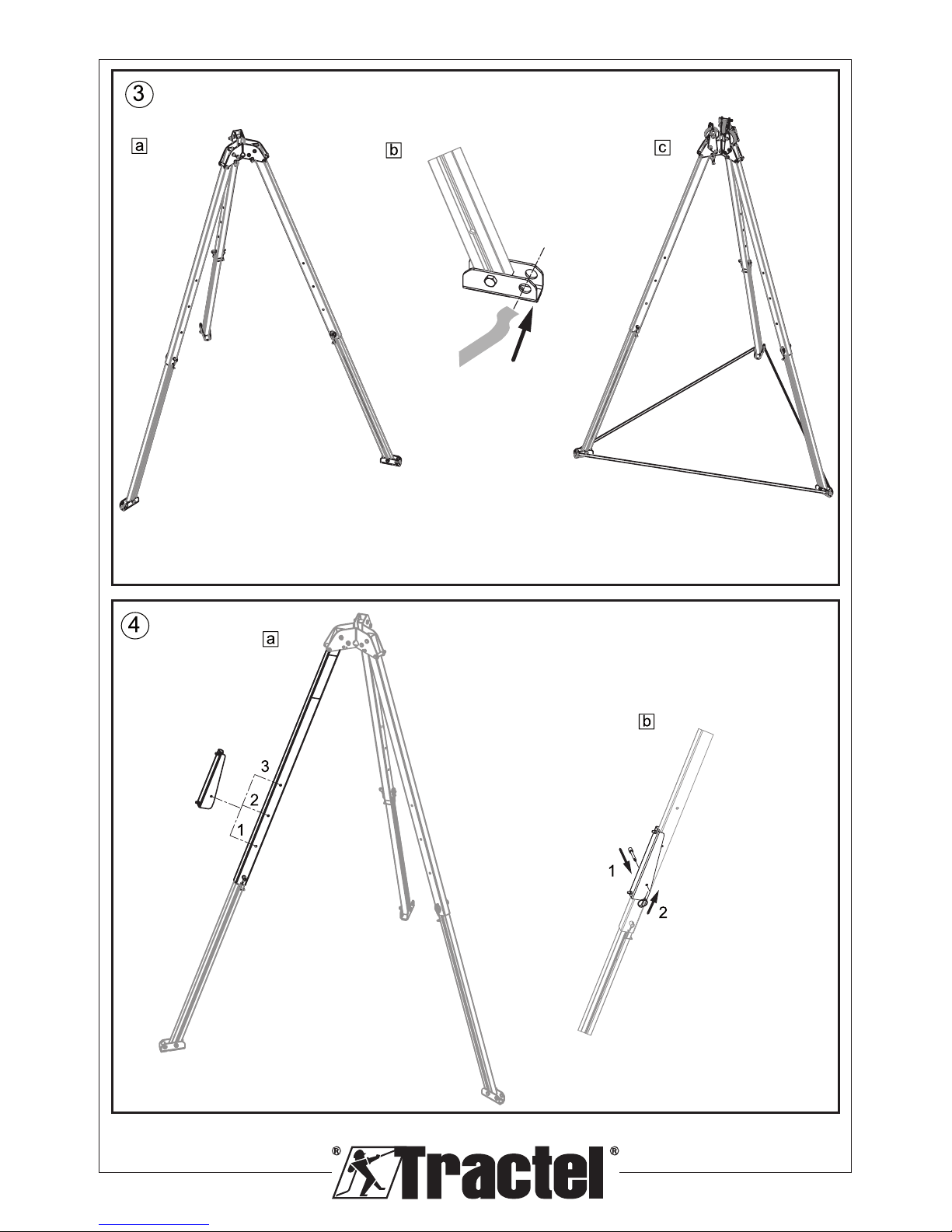 3

a

b

c

4

a

3

2

1

b

1

2

® Tractel ®